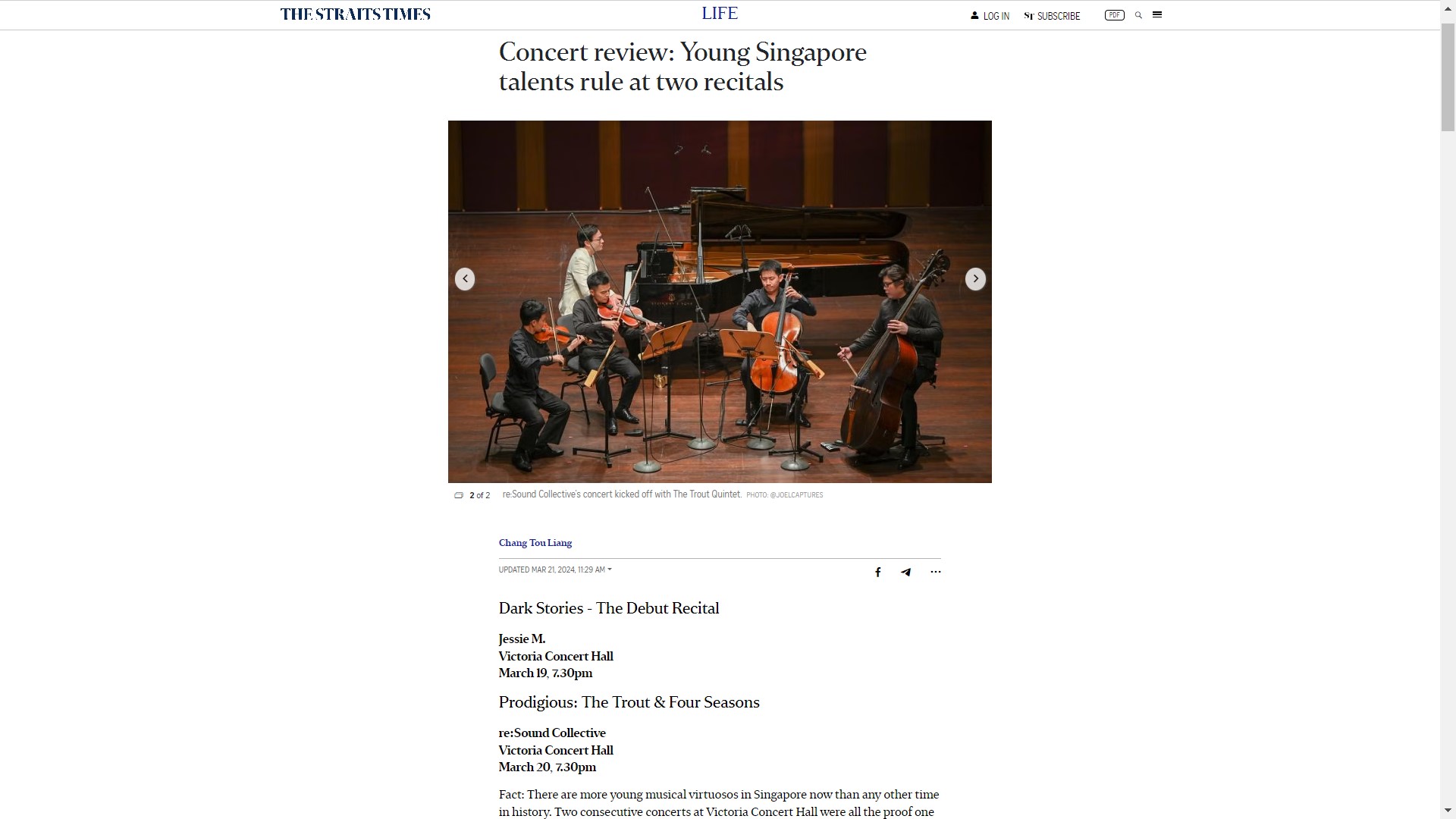 THE STRAITS TIMES

LIFE

LOG IN ST SUBSCRIBE PDF

Concert review: Young Singapore talents rule at two recitals

2 of 2 re:Sound Collective's concert kicked off with The Trout Quintet. PHOTO: @JOELCAPTURES

Chang Tou Liang

UPDATED MAR 21, 2024, 11:29 AM

Dark Stories - The Debut Recital

Jessie M.
Victoria Concert Hall
March 19, 7.30pm

Prodigious: The Trout & Four Seasons

re:Sound Collective
Victoria Concert Hall
March 20, 7.30pm

Fact: There are more young musical virtuosos in Singapore now than any other time in history. Two consecutive concerts at Victoria Concert Hall were all the proof one